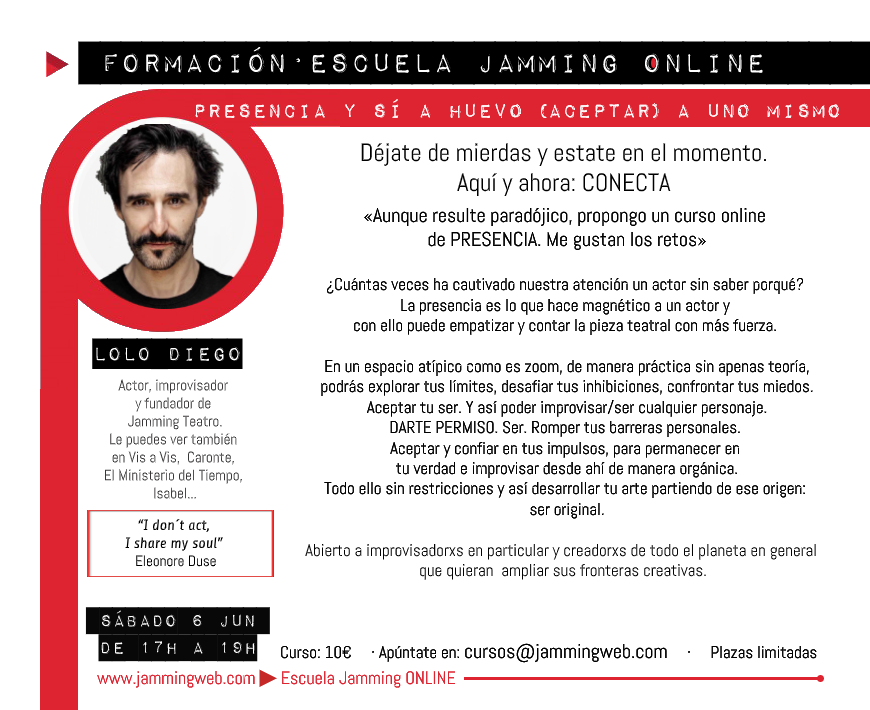 FORMACIÓN·ESCUELA JAMMING ONLINE

PRESENCIA Y SÍ A HUEVO (ACEPTAR) A UNO MISMO

Déjate de mierdas y estate en el momento.
Aquí y ahora: CONECTA

«Aunque resulte paradójico, propongo un curso online de PRESENCIA. Me gustan los retos»

¿Cuántas veces ha cautivado nuestra atención un actor sin saber porqué? La presencia es lo que hace magnético a un actor y con ello puede empatizar y contar la pieza teatral con más fuerza.

En un espacio atípico como es zoom, de manera práctica sin apenas teoría, podrás explorar tus límites, desafiar tus inhibiciones, confrontar tus miedos. Aceptar tu ser. Y así poder improvisar/ser cualquier personaje. DARTE PERMISO. Ser. Romper tus barreras personales. Aceptar y confiar en tus impulsos, para permanecer en tu verdad e improvisar desde ahí de manera orgánica. Todo ello sin restricciones y así desarrollar tu arte partiendo de ese origen: ser original.

Abierto a improvisadorxs en particular y creadorxs de todo el planeta en general que quieran ampliar sus fronteras creativas.

LOLO DIEGO

Actor, improvisador y fundador de Jamming Teatro. Le puedes ver también en Vis a Vis, Caronte, El Ministerio del Tiempo, Isabel...

"I don´t act, I share my soul"
Eleonore Duse

SÁBADO 6 JUN
DE 17H A 19H

Curso: 10€ · Apúntate en: cursos@jammingweb.com · Plazas limitadas

www.jammingweb.com ▶ Escuela Jamming ONLINE